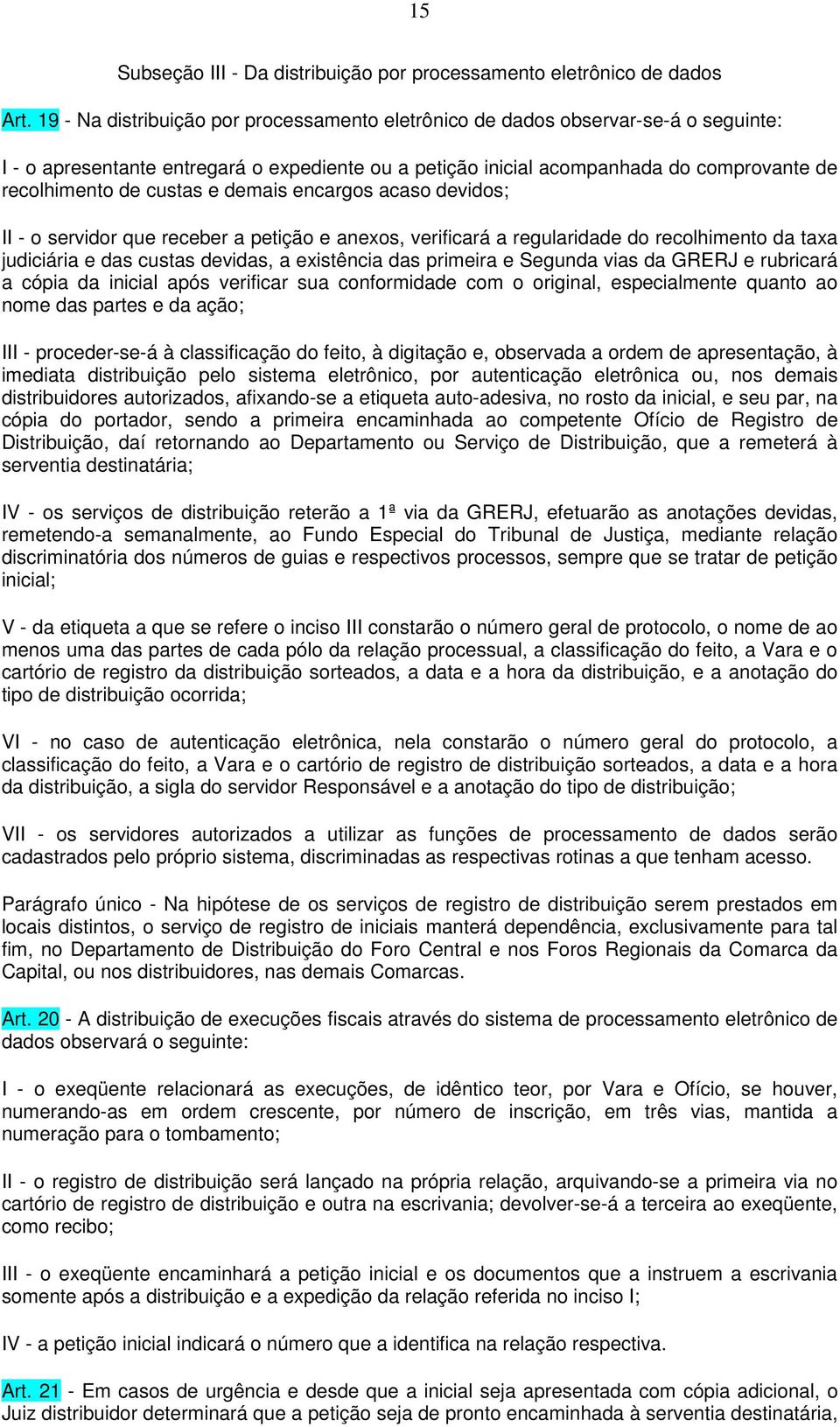 15

Subseção III - Da distribuição por processamento eletrônico de dados

Art. 19 - Na distribuição por processamento eletrônico de dados observar-se-á o seguinte:

I - o apresentante entregará o expediente ou a petição inicial acompanhada do comprovante de recolhimento de custas e demais encargos acaso devidos;

II - o servidor que receber a petição e anexos, verificará a regularidade do recolhimento da taxa judiciária e das custas devidas, a existência das primeira e Segunda vias da GRERJ e rubricará a cópia da inicial após verificar sua conformidade com o original, especialmente quanto ao nome das partes e da ação;

III - proceder-se-á à classificação do feito, à digitação e, observada a ordem de apresentação, à imediata distribuição pelo sistema eletrônico, por autenticação eletrônica ou, nos demais distribuidores autorizados, afixando-se a etiqueta auto-adesiva, no rosto da inicial, e seu par, na cópia do portador, sendo a primeira encaminhada ao competente Ofício de Registro de Distribuição, daí retornando ao Departamento ou Serviço de Distribuição, que a remeterá à serventia destinatária;

IV - os serviços de distribuição reterão a 1ª via da GRERJ, efetuarão as anotações devidas, remetendo-a semanalmente, ao Fundo Especial do Tribunal de Justiça, mediante relação discriminatória dos números de guias e respectivos processos, sempre que se tratar de petição inicial;

V - da etiqueta a que se refere o inciso III constarão o número geral de protocolo, o nome de ao menos uma das partes de cada pólo da relação processual, a classificação do feito, a Vara e o cartório de registro da distribuição sorteados, a data e a hora da distribuição, e a anotação do tipo de distribuição ocorrida;

VI - no caso de autenticação eletrônica, nela constarão o número geral do protocolo, a classificação do feito, a Vara e o cartório de registro de distribuição sorteados, a data e a hora da distribuição, a sigla do servidor Responsável e a anotação do tipo de distribuição;

VII - os servidores autorizados a utilizar as funções de processamento de dados serão cadastrados pelo próprio sistema, discriminadas as respectivas rotinas a que tenham acesso.

Parágrafo único - Na hipótese de os serviços de registro de distribuição serem prestados em locais distintos, o serviço de registro de iniciais manterá dependência, exclusivamente para tal fim, no Departamento de Distribuição do Foro Central e nos Foros Regionais da Comarca da Capital, ou nos distribuidores, nas demais Comarcas.

Art. 20 - A distribuição de execuções fiscais através do sistema de processamento eletrônico de dados observará o seguinte:

I - o exeqüente relacionará as execuções, de idêntico teor, por Vara e Ofício, se houver, numerando-as em ordem crescente, por número de inscrição, em três vias, mantida a numeração para o tombamento;

II - o registro de distribuição será lançado na própria relação, arquivando-se a primeira via no cartório de registro de distribuição e outra na escrivania; devolver-se-á a terceira ao exeqüente, como recibo;

III - o exeqüente encaminhará a petição inicial e os documentos que a instruem a escrivania somente após a distribuição e a expedição da relação referida no inciso I;

IV - a petição inicial indicará o número que a identifica na relação respectiva.

Art. 21 - Em casos de urgência e desde que a inicial seja apresentada com cópia adicional, o Juiz distribuidor determinará que a petição seja de pronto encaminhada à serventia destinatária,